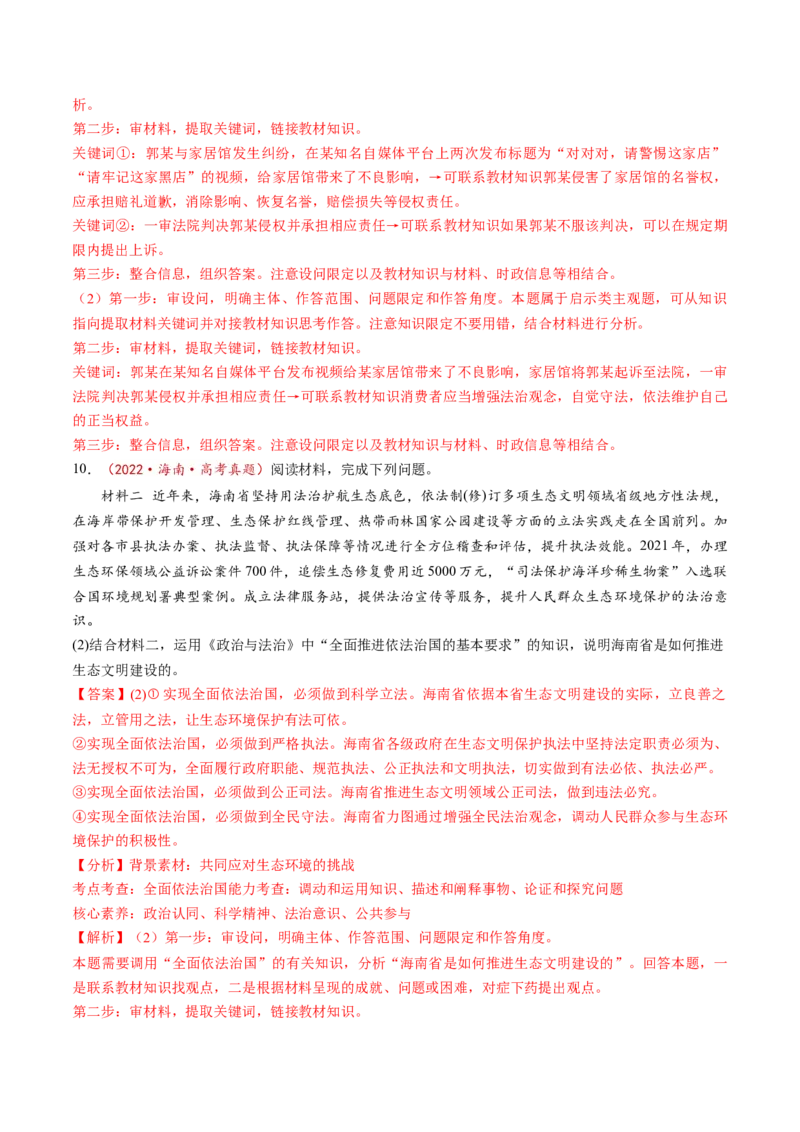 析。
第二步：审材料，提取关键词，链接教材知识。
关键词①：郭某与家居馆发生纠纷，在某知名自媒体平台上两次发布标题为“对对对，请警惕这家店”“请牢记这家黑店”的视频，给家居馆带来了不良影响，→可联系教材知识郭某侵害了家居馆的名誉权，应承担赔礼道歉，消除影响、恢复名誉，赔偿损失等侵权责任。
关键词②：一审法院判决郭某侵权并承担相应责任→可联系教材知识如果郭某不服该判决，可以在规定期限内提出上诉。
第三步：整合信息，组织答案。注意设问限定以及教材知识与材料、时政信息等相结合。
（2）第一步：审设问，明确主体、作答范围、问题限定和作答角度。本题属于启示类主观题，可从知识指向提取材料关键词并对接教材知识思考作答。注意知识限定不要用错，结合材料进行分析。
第二步：审材料，提取关键词，链接教材知识。
关键词：郭某在某知名自媒体平台发布视频给某家居馆带来了不良影响，家居馆将郭某起诉至法院，一审法院判决郭某侵权并承担相应责任→可联系教材知识消费者应当增强法治观念，自觉守法，依法维护自己的正当权益。
第三步：整合信息，组织答案。注意设问限定以及教材知识与材料、时政信息等相结合。
10. （2022·海南·高考真题）阅读材料，完成下列问题。
材料二 近年来，海南省坚持用法治护航生态底色，依法制(修)订多项生态文明领域省级地方性法规，在海岸带保护开发管理、生态保护红线管理、热带雨林国家公园建设等方面的立法实践走在全国前列。加强对各市县执法办案、执法监督、执法保障等情况进行全方位稽查和评估，提升执法效能。2021年，办理生态环保领域公益诉讼案件700件，追偿生态修复费用近5000万元，“司法保护海洋珍稀生物案”入选联合国环境规划署典型案例。成立法律服务站，提供法治宣传等服务，提升人民群众生态环境保护的法治意识。
(2)结合材料二，运用《政治与法治》中“全面推进依法治国的基本要求”的知识，说明海南省是如何推进生态文明建设的。
【答案】(2)① 实现全面依法治国，必须做到科学立法。海南省依据本省生态文明建设的实际，立良善之法，立管用之法，让生态环境保护有法可依。
②实现全面依法治国，必须做到严格执法。海南省各级政府在生态文明保护执法中坚持法定职责必须为、法无授权不可为，全面履行政府职能、规范执法、公正执法和文明执法，切实做到有法必依、执法必严。
③实现全面依法治国，必须做到公正司法。海南省推进生态文明领域公正司法，做到违法必究。
④实现全面依法治国，必须做到全民守法。海南省力图通过增强全民法治观念，调动人民群众参与生态环境保护的积极性。
【分析】背景素材：共同应对生态环境的挑战
考点考查：全面依法治国能力考查：调动和运用知识、描述和阐释事物、论证和探究问题
核心素养：政治认同、科学精神、法治意识、公共参与
【解析】（2）第一步：审设问，明确主体、作答范围、问题限定和作答角度。
本题需要调用“全面依法治国”的有关知识，分析“海南省是如何推进生态文明建设的”。回答本题，一是联系教材知识找观点，二是根据材料呈现的成就、问题或困难，对症下药提出观点。
第二步：审材料，提取关键词，链接教材知识。